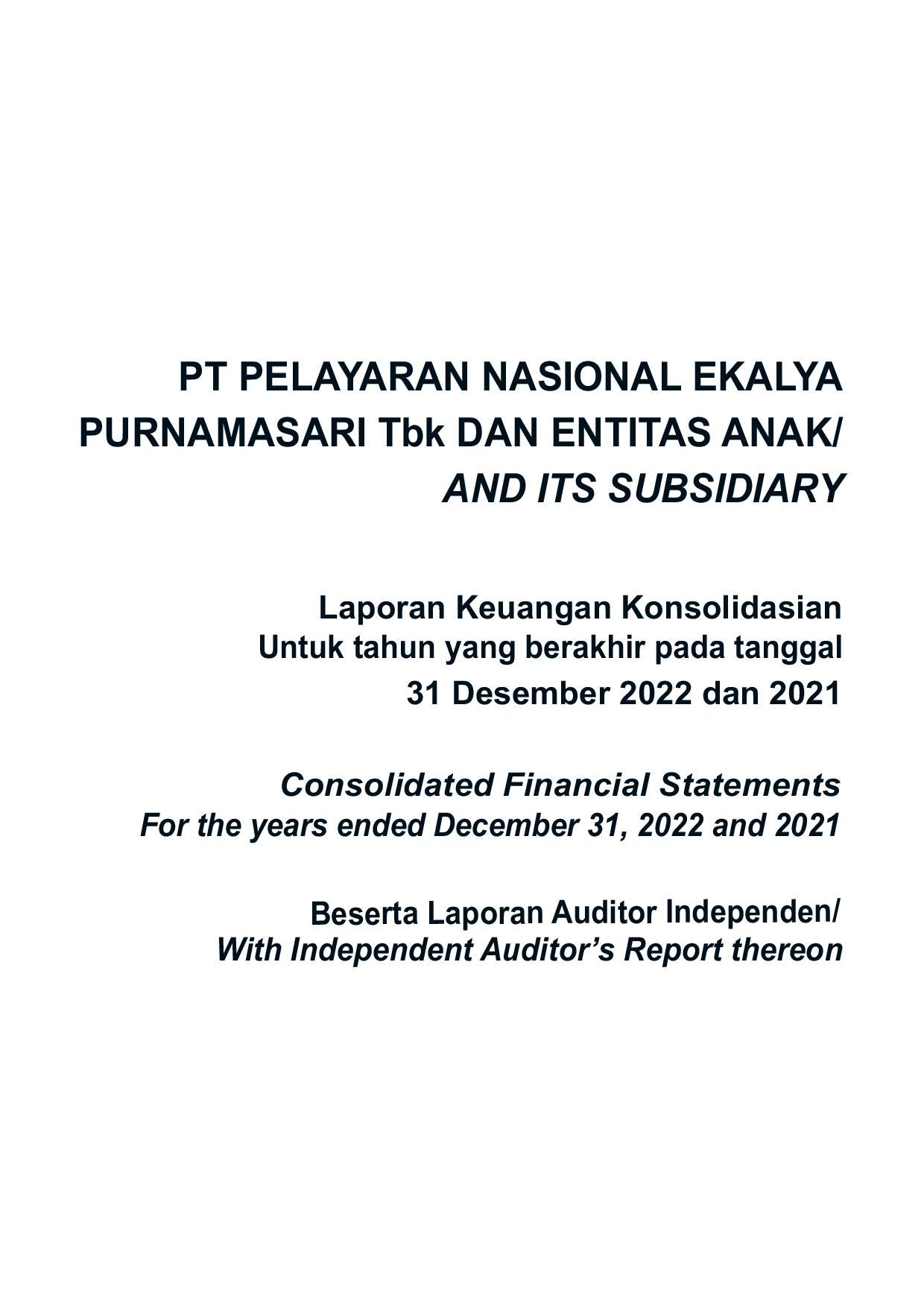 PT PELAYARAN NASIONAL EKALYA PURNAMASARI Tbk DAN ENTITAS ANAK/ AND ITS SUBSIDIARY

Laporan Keuangan Konsolidasian
Untuk tahun yang berakhir pada tanggal
31 Desember 2022 dan 2021

Consolidated Financial Statements
For the years ended December 31, 2022 and 2021

Beserta Laporan Auditor Independen/
With Independent Auditor's Report thereon